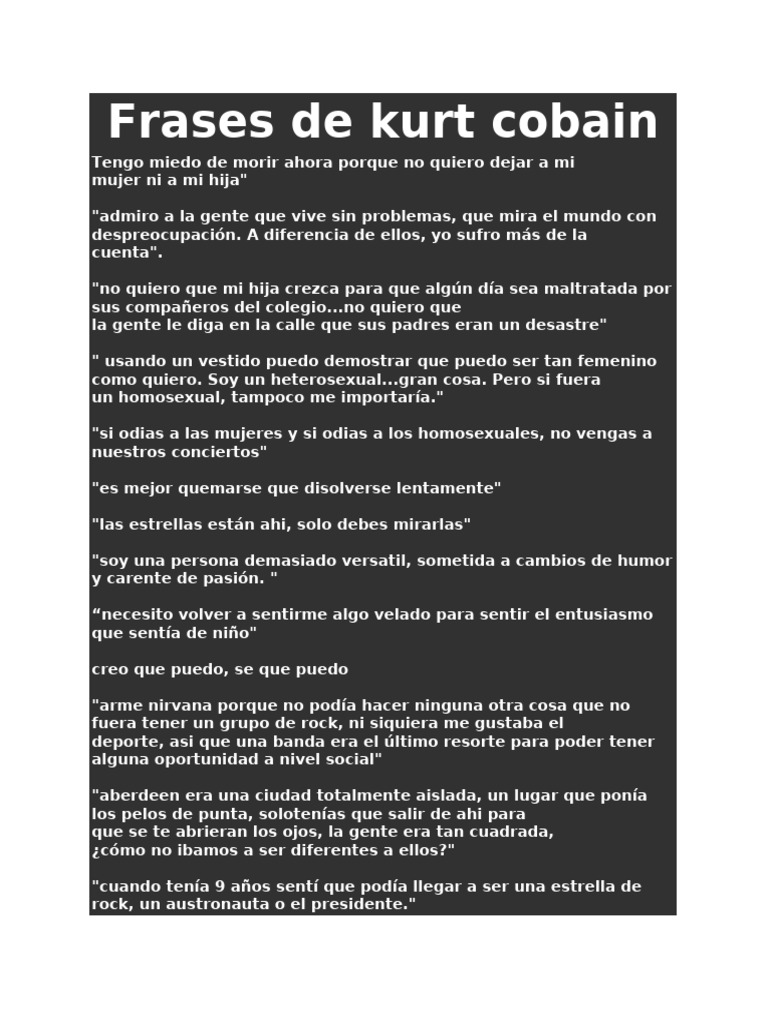 Frases de kurt cobain

Tengo miedo de morir ahora porque no quiero dejar a mi mujer ni a mi hija"

"admiro a la gente que vive sin problemas, que mira el mundo con despreocupación. A diferencia de ellos, yo sufro más de la cuenta".

"no quiero que mi hija crezca para que algún día sea maltratada por sus compañeros del colegio...no quiero que la gente le diga en la calle que sus padres eran un desastre"

" usando un vestido puedo demostrar que puedo ser tan femenino como quiero. Soy un heterosexual...gran cosa. Pero si fuera un homosexual, tampoco me importaría."

"si odias a las mujeres y si odias a los homosexuales, no vengas a nuestros conciertos"

"es mejor quemarse que disolverse lentamente"

"las estrellas están ahi, solo debes mirarlas"

"soy una persona demasiado versatil, sometida a cambios de humor y carente de pasión. "

“necesito volver a sentirme algo velado para sentir el entusiasmo que sentía de niño"

creo que puedo, se que puedo

"arme nirvana porque no podía hacer ninguna otra cosa que no fuera tener un grupo de rock, ni siquiera me gustaba el deporte, asi que una banda era el último resorte para poder tener alguna oportunidad a nivel social"

"aberdeen era una ciudad totalmente aislada, un lugar que ponía los pelos de punta, solotenías que salir de ahi para que se te abrieran los ojos, la gente era tan cuadrada, ¿cómo no ibamos a ser diferentes a ellos?"

"cuando tenía 9 años sentí que podía llegar a ser una estrella de rock, un austronauta o el presidente."